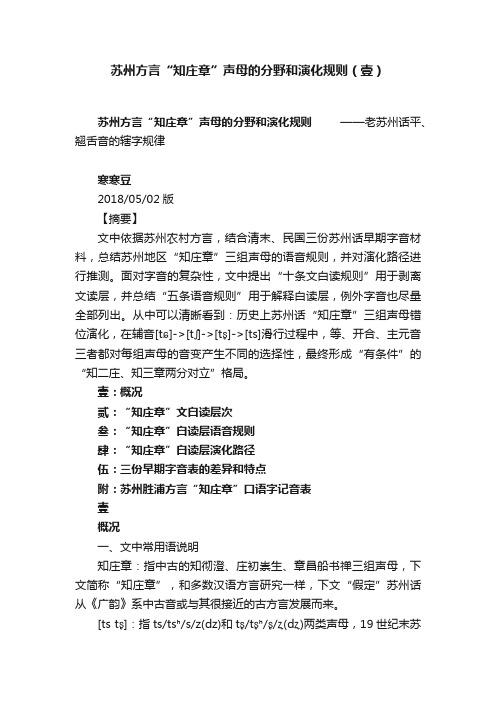 苏州方言“知庄章”声母的分野和演化规则（壹）

苏州方言“知庄章”声母的分野和演化规则　　——老苏州话平、翘舌音的辖字规律

寒寒豆

2018/05/02 版

【摘要】

文中依据苏州农村方言，结合清末、民国三份苏州话早期字音材料，总结苏州地区“知庄章”三组声母的语音规则，并对演化路径进行推测。面对字音的复杂性，文中提出“十条文白读规则”用于剥离文读层，并总结“五条语音规则”用于解释白读层，例外字音也尽量全部列出。从中可以清晰看到：历史上苏州话“知庄章”三组声母错位演化，在辅音[tɕ]->[tʃ]->[tʂ]->[ts]滑行过程中，等、开合、主元音三者都对每组声母的音变产生不同的选择性，最终形成“有条件”的“知二庄、知三章两分对立”格局。

壹：概况

贰：“知庄章”文白读层次

叁：“知庄章”白读层语音规则

肆：“知庄章”白读层演化路径

伍：三份早期字音表的差异和特点

附：苏州胜浦方言“知庄章”口语字记音表

壹

概况

一、文中常用语说明

知庄章：指中古的知彻澄、庄初崇生、章昌船书禅三组声母，下文简称“知庄章”，和多数汉语方言研究一样，下文“假定”苏州话从《广韵》系中古音或与其很接近的古方言发展而来。

[ts tʂ]：指 ts/tsʰ/s/z(dz)和 tʂ/tʂʰ/ʂ/ʐ(dʐ)两类声母，19 世纪末苏